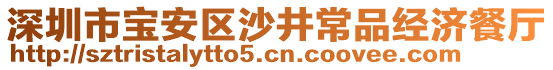 深圳市宝安区沙井常品经济餐厅
http://sztristalytto5.cn.coovee.com